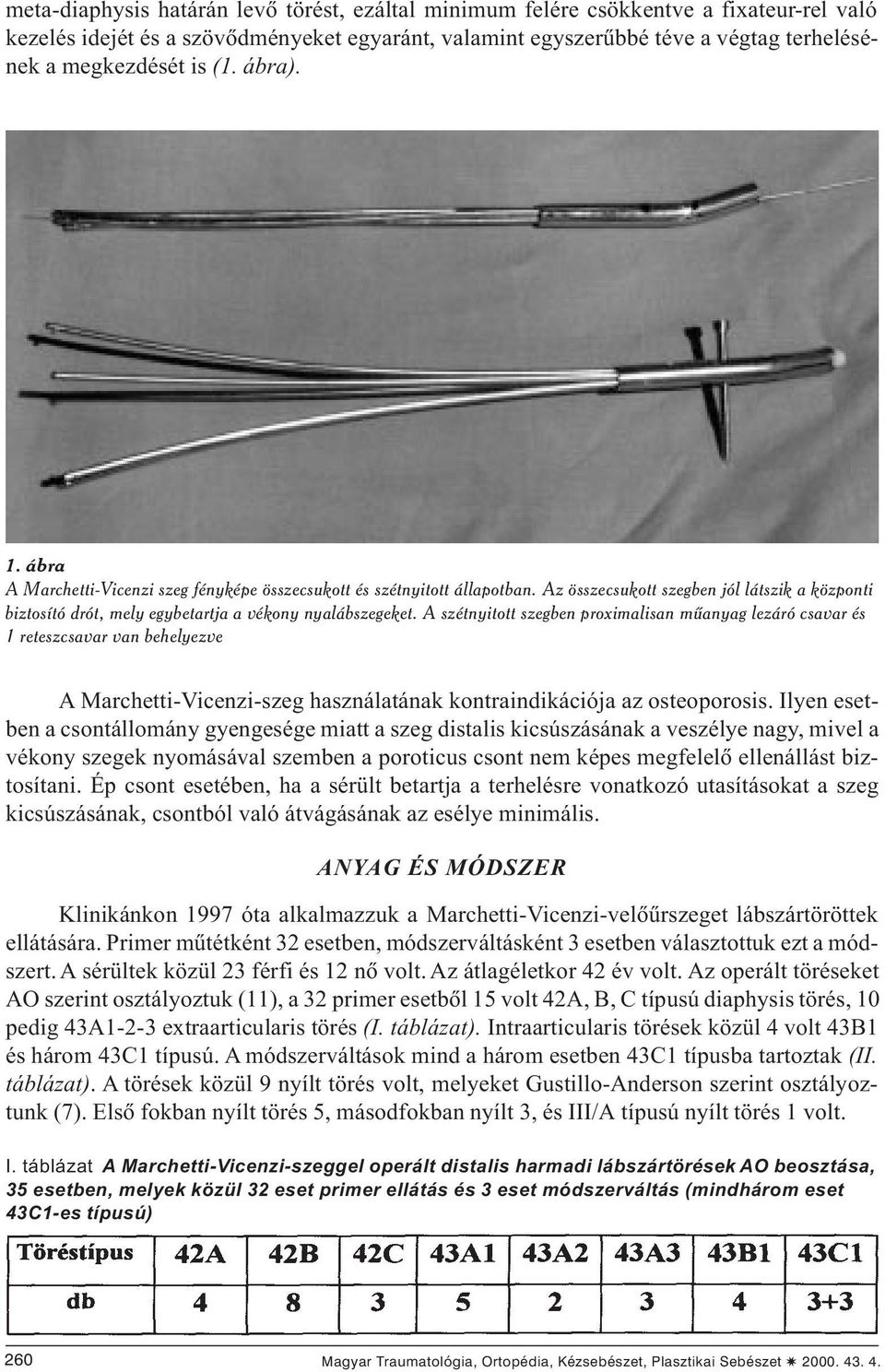 meta-diaphysis határán levő törést, ezáltal minimum felére csökkentve a fixateur-rel való kezelés idejét és a szövődményeket egyaránt, valamint egyszerűbbé téve a végtag terhelésének a megkezdését is (1. ábra).

1. ábra
A Marchetti-Vicenzi szeg fényképe összecsukott és szétnyitott állapotban. Az összecsukott szegben jól látszik a központi biztosító drót, mely egybetartja a vékony nyalábszegeket. A szétnyitott szegben proximalisan műanyag lezáró csavar és 1 reteszcsavar van behelyezve

A Marchetti-Vicenzi-szeg használatának kontraindikációja az osteoporosis. Ilyen esetben a csontállomány gyengesége miatt a szeg distalis kicsúszásának a veszélye nagy, mivel a vékony szegek nyomásával szemben a poroticus csont nem képes megfelelő ellenállást biztosítani. Ép csont esetében, ha a sérült betartja a terhelésre vonatkozó utasításokat a szeg kicsúszásának, csontból való átvágásának az esélye minimális.

ANYAG ÉS MÓDSZER

Klinikánkon 1997 óta alkalmazzuk a Marchetti-Vicenzi-velőűrszeget lábszártöröttek ellátására. Primer műtétként 32 esetben, módszerváltásként 3 esetben választottuk ezt a módszert. A sérültek közül 23 férfi és 12 nő volt. Az átlagéletkor 42 év volt. Az operált töréseket AO szerint osztályoztuk (11), a 32 primer esetből 15 volt 42A, B, C típusú diaphysis törés, 10 pedig 43A1-2-3 extraarticularis törés (I. táblázat). Intraarticularis törések közül 4 volt 43B1 és három 43C1 típusú. A módszerváltások mind a három esetben 43C1 típusba tartoztak (II. táblázat). A törések közül 9 nyílt törés volt, melyeket Gustillo-Anderson szerint osztályoztunk (7). Első fokban nyílt törés 5, másodfokban nyílt 3, és III/A típusú nyílt törés 1 volt.

I. táblázat A Marchetti-Vicenzi-szeggel operált distalis harmadi lábszártörések AO beosztása, 35 esetben, melyek közül 32 eset primer ellátás és 3 eset módszerváltás (mindhárom eset 43C1-es típusú)

| Töréstípus | 42A | 42B | 42C | 43A1 | 43A2 | 43A3 | 43B1 | 43C1 |
|---|---|---|---|---|---|---|---|---|
| db | 4 | 8 | 3 | 5 | 2 | 3 | 4 | 3+3 |

260 Magyar Traumatológia, Ortopédia, Kézsebészet, Plasztikai Sebészet ✷ 2000. 43. 4.